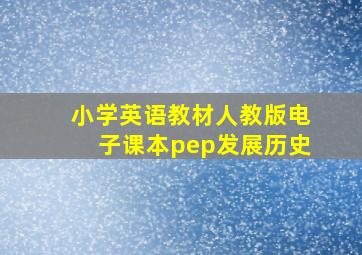 小学英语教材人教版电子课本pep发展历史